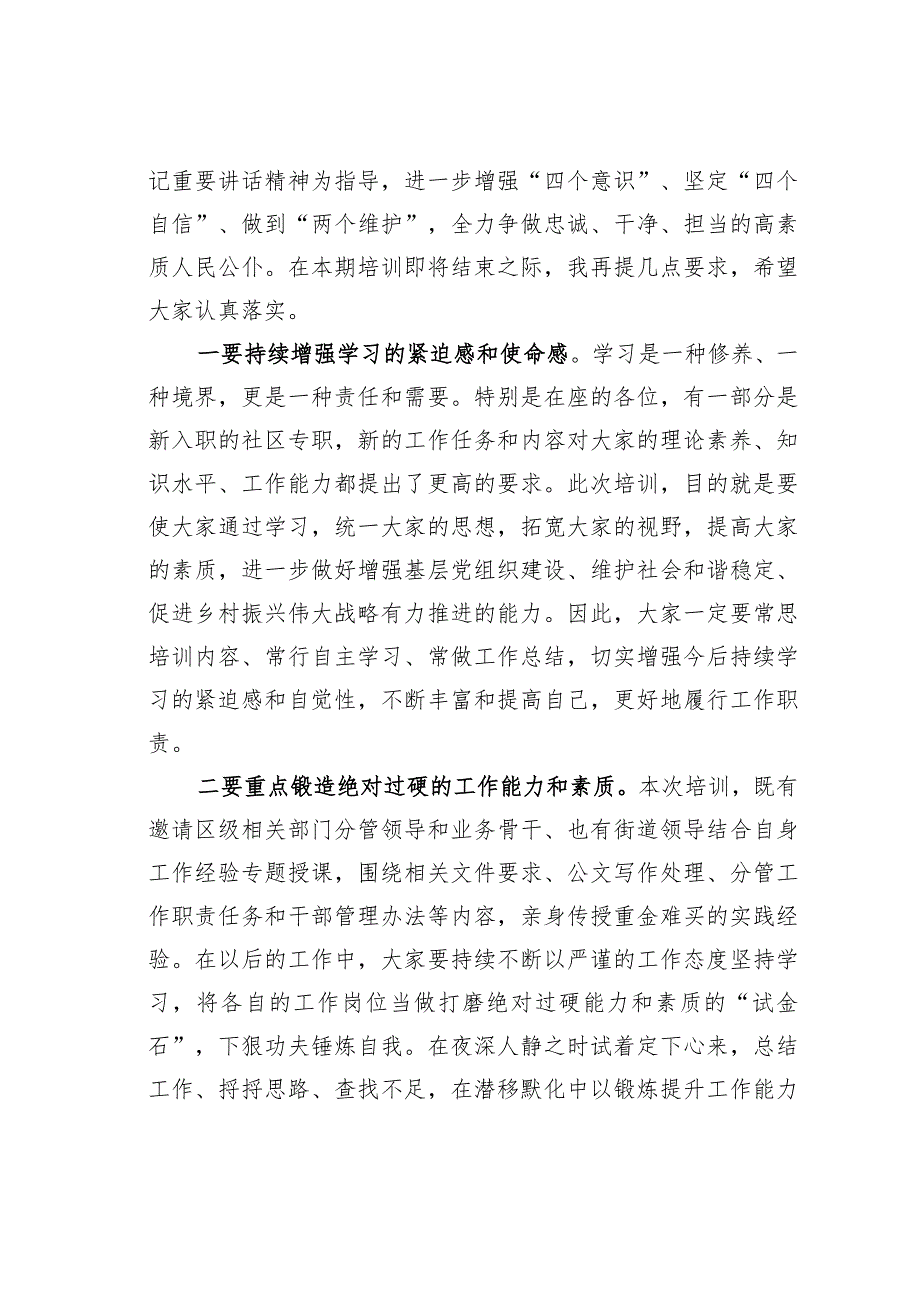 记重要讲话精神为指导，进一步增强“四个意识”、坚定“四个自信”、做到“两个维护”，全力争做忠诚、干净、担当的高素质人民公仆。在本期培训即将结束之际，我再提几点要求，希望大家认真落实。

一要持续增强学习的紧迫感和使命感。学习是一种修养、一种境界，更是一种责任和需要。特别是在座的各位，有一部分是新入职的社区专职，新的工作任务和内容对大家的理论素养、知识水平、工作能力都提出了更高的要求。此次培训，目的就是要使大家通过学习，统一大家的思想，拓宽大家的视野，提高大家的素质，进一步做好增强基层党组织建设、维护社会和谐稳定、促进乡村振兴伟大战略有力推进的能力。因此，大家一定要常思培训内容、常行自主学习、常做工作总结，切实增强今后持续学习的紧迫感和自觉性，不断丰富和提高自己，更好地履行工作职责。

二要重点锻造绝对过硬的工作能力和素质。本次培训，既有邀请区级相关部门分管领导和业务骨干、也有街道领导结合自身工作经验专题授课，围绕相关文件要求、公文写作处理、分管工作职责任务和干部管理办法等内容，亲身传授重金难买的实践经验。在以后的工作中，大家要持续不断以严谨的工作态度坚持学习，将各自的工作岗位当做打磨绝对过硬能力和素质的“试金石”，下狠功夫锤炼自我。在夜深人静之时试着定下心来，总结工作、捋捋思路、查找不足，在潜移默化中以锻炼提升工作能力